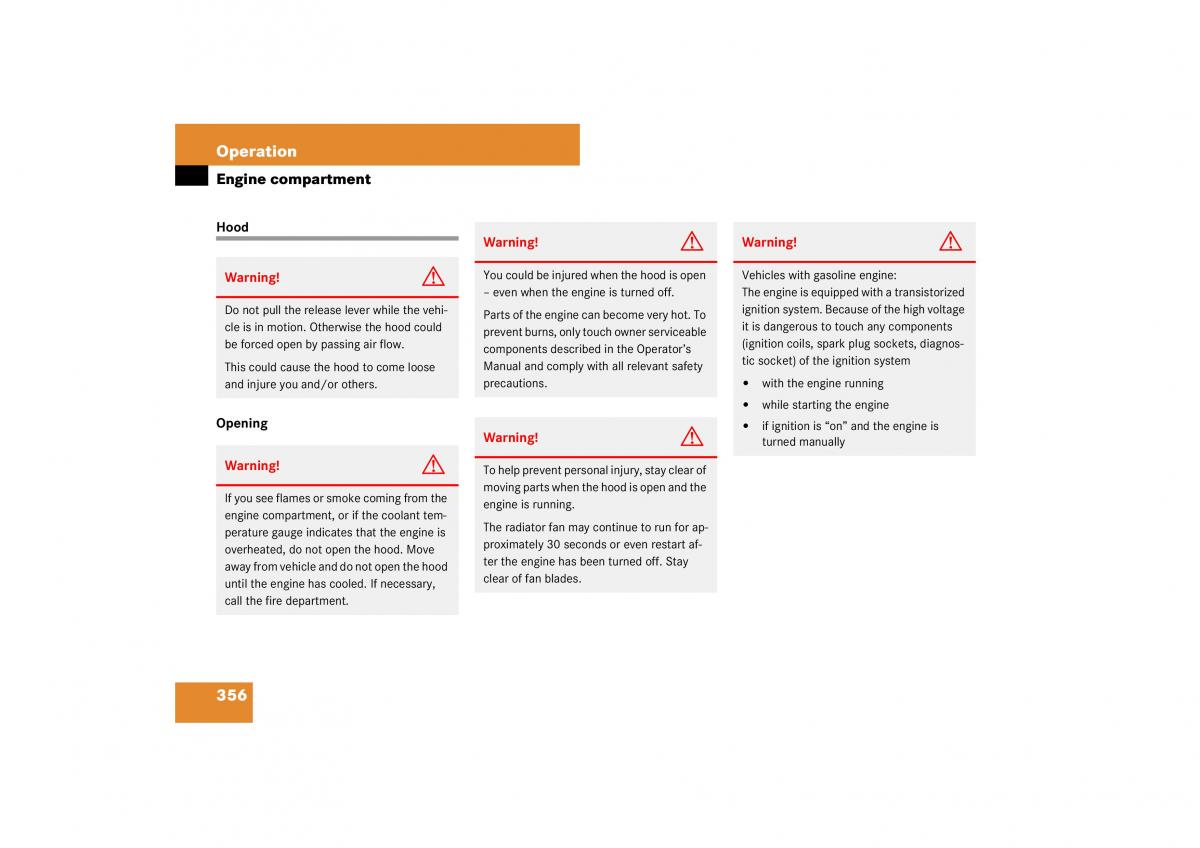 Operation

Engine compartment

Hood

Warning!

Do not pull the release lever while the vehicle is in motion. Otherwise the hood could be forced open by passing air flow.

This could cause the hood to come loose and injure you and/or others.

Opening

Warning!

If you see flames or smoke coming from the engine compartment, or if the coolant temperature gauge indicates that the engine is overheated, do not open the hood. Move away from vehicle and do not open the hood until the engine has cooled. If necessary, call the fire department.

Warning!

You could be injured when the hood is open – even when the engine is turned off.

Parts of the engine can become very hot. To prevent burns, only touch owner serviceable components described in the Operator's Manual and comply with all relevant safety precautions.

Warning!

To help prevent personal injury, stay clear of moving parts when the hood is open and the engine is running.

The radiator fan may continue to run for approximately 30 seconds or even restart after the engine has been turned off. Stay clear of fan blades.

Warning!

Vehicles with gasoline engine:
The engine is equipped with a transistorized ignition system. Because of the high voltage it is dangerous to touch any components (ignition coils, spark plug sockets, diagnostic socket) of the ignition system

• with the engine running
• while starting the engine
• if ignition is "on" and the engine is turned manually

356